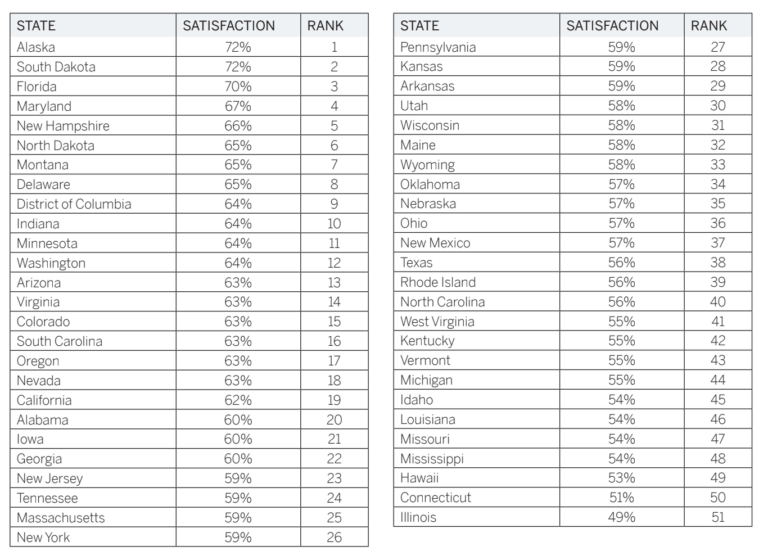 | STATE | SATISFACTION | RANK |
|---|---|---|
| Alaska | 72% | 1 |
| South Dakota | 72% | 2 |
| Florida | 70% | 3 |
| Maryland | 67% | 4 |
| New Hampshire | 66% | 5 |
| North Dakota | 65% | 6 |
| Montana | 65% | 7 |
| Delaware | 65% | 8 |
| District of Columbia | 64% | 9 |
| Indiana | 64% | 10 |
| Minnesota | 64% | 11 |
| Washington | 64% | 12 |
| Arizona | 63% | 13 |
| Virginia | 63% | 14 |
| Colorado | 63% | 15 |
| South Carolina | 63% | 16 |
| Oregon | 63% | 17 |
| Nevada | 63% | 18 |
| California | 62% | 19 |
| Alabama | 60% | 20 |
| Iowa | 60% | 21 |
| Georgia | 60% | 22 |
| New Jersey | 59% | 23 |
| Tennessee | 59% | 24 |
| Massachusetts | 59% | 25 |
| New York | 59% | 26 |

| STATE | SATISFACTION | RANK |
|---|---|---|
| Pennsylvania | 59% | 27 |
| Kansas | 59% | 28 |
| Arkansas | 59% | 29 |
| Utah | 58% | 30 |
| Wisconsin | 58% | 31 |
| Maine | 58% | 32 |
| Wyoming | 58% | 33 |
| Oklahoma | 57% | 34 |
| Nebraska | 57% | 35 |
| Ohio | 57% | 36 |
| New Mexico | 57% | 37 |
| Texas | 56% | 38 |
| Rhode Island | 56% | 39 |
| North Carolina | 56% | 40 |
| West Virginia | 55% | 41 |
| Kentucky | 55% | 42 |
| Vermont | 55% | 43 |
| Michigan | 55% | 44 |
| Idaho | 54% | 45 |
| Louisiana | 54% | 46 |
| Missouri | 54% | 47 |
| Mississippi | 54% | 48 |
| Hawaii | 53% | 49 |
| Connecticut | 51% | 50 |
| Illinois | 49% | 51 |